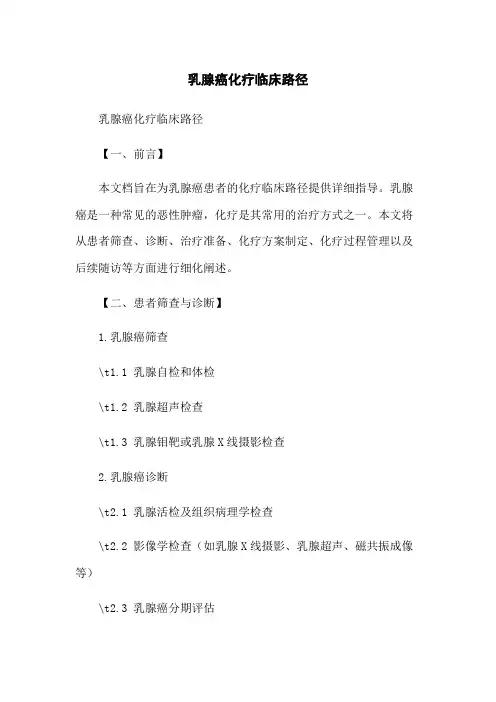 乳腺癌化疗临床路径

乳腺癌化疗临床路径

【一、前言】

本文档旨在为乳腺癌患者的化疗临床路径提供详细指导。乳腺癌是一种常见的恶性肿瘤，化疗是其常用的治疗方式之一。本文将从患者筛查、诊断、治疗准备、化疗方案制定、化疗过程管理以及后续随访等方面进行细化阐述。

【二、患者筛查与诊断】

1.乳腺癌筛查

\t1.1 乳腺自检和体检

\t1.2 乳腺超声检查

\t1.3 乳腺钼靶或乳腺X线摄影检查

2.乳腺癌诊断

\t2.1 乳腺活检及组织病理学检查

\t2.2 影像学检查（如乳腺X线摄影、乳腺超声、磁共振成像等）

\t2.3 乳腺癌分期评估